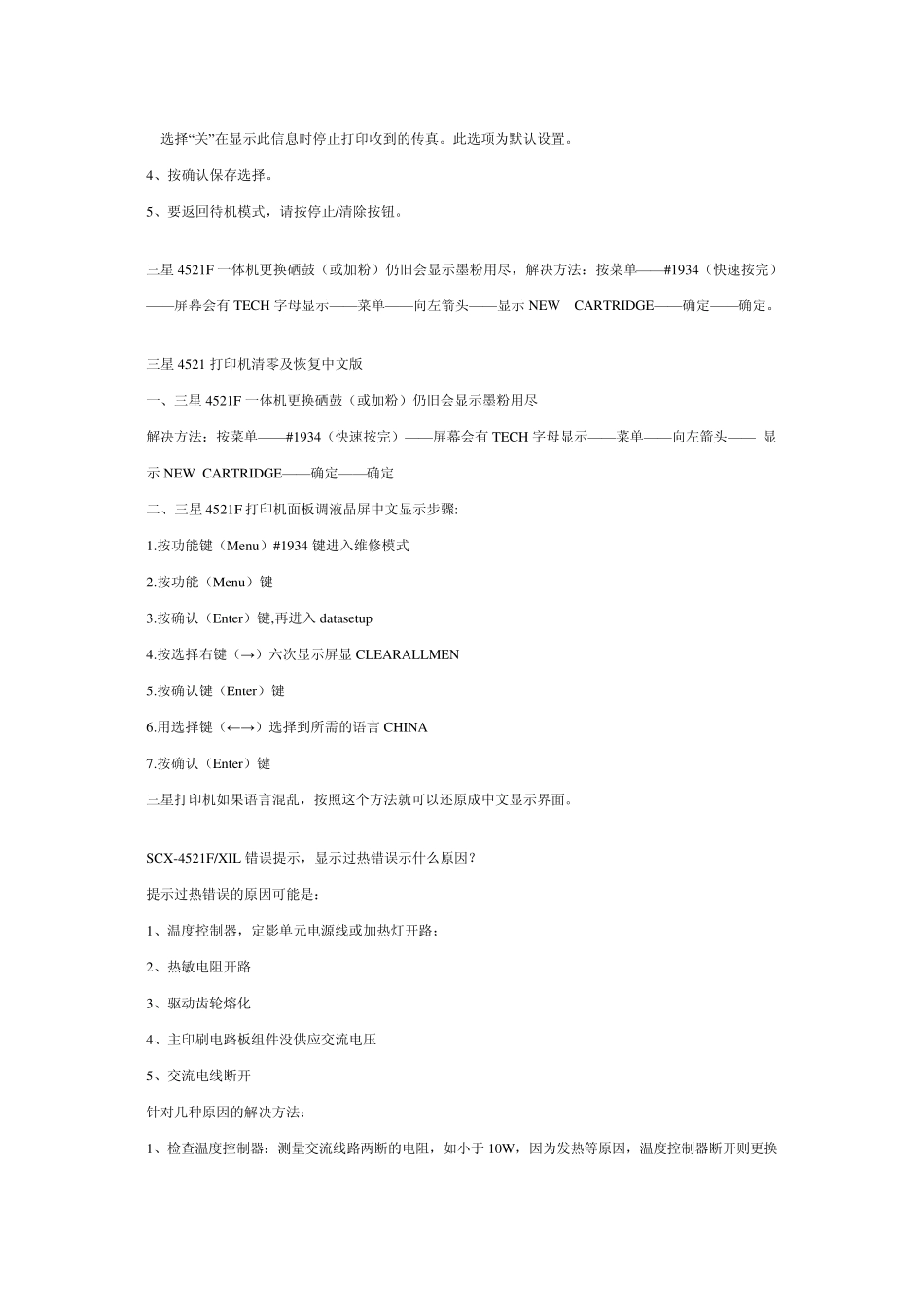 选择“关”在显示此信息时停止打印收到的传真。此选项为默认设置。

4、按确认保存选择。

5、要返回待机模式，请按停止/清除按钮。

三星 4521F 一体机更换硒鼓（或加粉）仍旧会显示墨粉用尽，解决方法：按菜单——#1934（快速按完）——屏幕会有 TECH 字母显示——菜单——向左箭头——显示 NEW CARTRIDGE——确定——确定。

三星 4521 打印机清零及恢复中文版

一、三星 4521F 一体机更换硒鼓（或加粉）仍旧会显示墨粉用尽

解决方法：按菜单——#1934（快速按完）——屏幕会有 TECH 字母显示——菜单——向左箭头—— 显示 NEW CARTRIDGE——确定——确定

二、三星 4521F 打印机面板调液晶屏中文显示步骤:

1.按功能键（Menu）#1934 键进入维修模式

2.按功能（Menu）键

3.按确认（Enter）键,再进入 datasetup

4.按选择右键（→）六次显示屏显 CLEARALLMEN

5.按确认键（Enter）键

6.用选择键（←→）选择到所需的语言 CHINA

7.按确认（Enter）键

三星打印机如果语言混乱，按照这个方法就可以还原成中文显示界面。

SCX-4521F/XIL 错误提示，显示过热错误示什么原因？

提示过热错误的原因可能是：

1、温度控制器，定影单元电源线或加热灯开路；

2、热敏电阻开路

3、驱动齿轮熔化

4、主印刷电路板组件没供应交流电压

5、交流电线断开

针对几种原因的解决方法：

1、检查温度控制器：测量交流线路两断的电阻，如小于 10W，因为发热等原因，温度控制器断开则更换